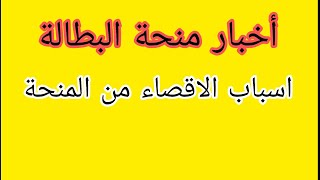 أخبار منحة البطالة

اسباب الاقصاء من المنحة